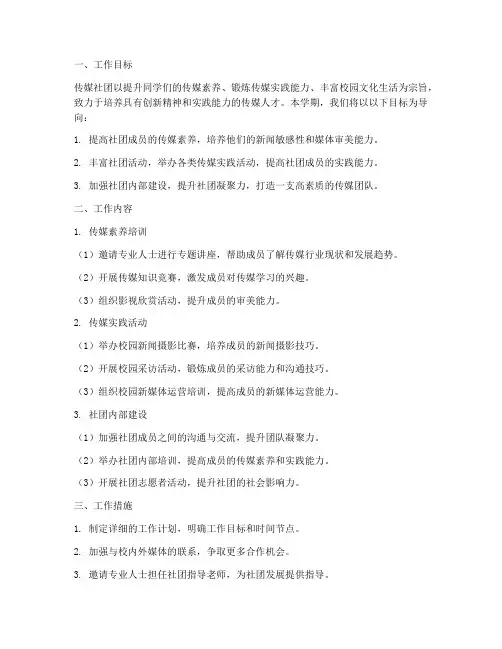 一、工作目标

传媒社团以提升同学们的传媒素养、锻炼传媒实践能力、丰富校园文化生活为宗旨，致力于培养具有创新精神和实践能力的传媒人才。本学期，我们将以以下目标为导向：

1. 提高社团成员的传媒素养，培养他们的新闻敏感性和媒体审美能力。

2. 丰富社团活动，举办各类传媒实践活动，提高社团成员的实践能力。

3. 加强社团内部建设，提升社团凝聚力，打造一支高素质的传媒团队。

二、工作内容

1. 传媒素养培训

（1）邀请专业人士进行专题讲座，帮助成员了解传媒行业现状和发展趋势。

（2）开展传媒知识竞赛，激发成员对传媒学习的兴趣。

（3）组织影视欣赏活动，提升成员的审美能力。

2. 传媒实践活动

（1）举办校园新闻摄影比赛，培养成员的新闻摄影技巧。

（2）开展校园采访活动，锻炼成员的采访能力和沟通技巧。

（3）组织校园新媒体运营培训，提高成员的新媒体运营能力。

3. 社团内部建设

（1）加强社团成员之间的沟通与交流，提升团队凝聚力。

（2）举办社团内部培训，提高成员的传媒素养和实践能力。

（3）开展社团志愿者活动，提升社团的社会影响力。

三、工作措施

1. 制定详细的工作计划，明确工作目标和时间节点。

2. 加强与校内外媒体的联系，争取更多合作机会。

3. 邀请专业人士担任社团指导老师，为社团发展提供指导。